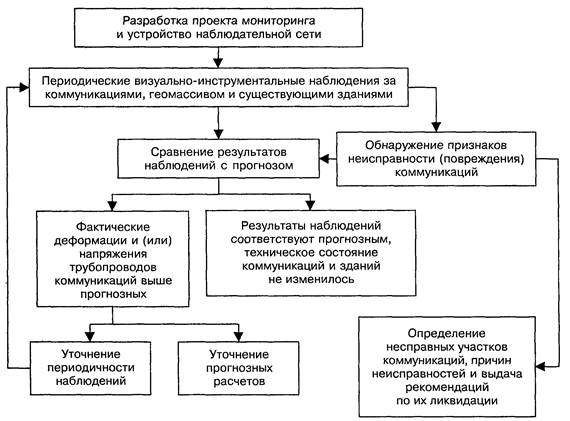 Разработка проекта мониторинга и устройство наблюдательной сети

Периодические визуально-инструментальные наблюдения за коммуникациями, геомассивом и существующими зданиями

Сравнение результатов наблюдений с прогнозом

Обнаружение признаков неисправности (повреждения) коммуникаций

Фактические деформации и (или) напряжения трубопроводов коммуникаций выше прогнозных

Результаты наблюдений соответствуют прогнозным, техническое состояние коммуникаций и зданий не изменилось

Уточнение периодичности наблюдений

Уточнение прогнозных расчетов

Определение несправных участков коммуникаций, причин неисправностей и выдача рекомендаций по их ликвидации